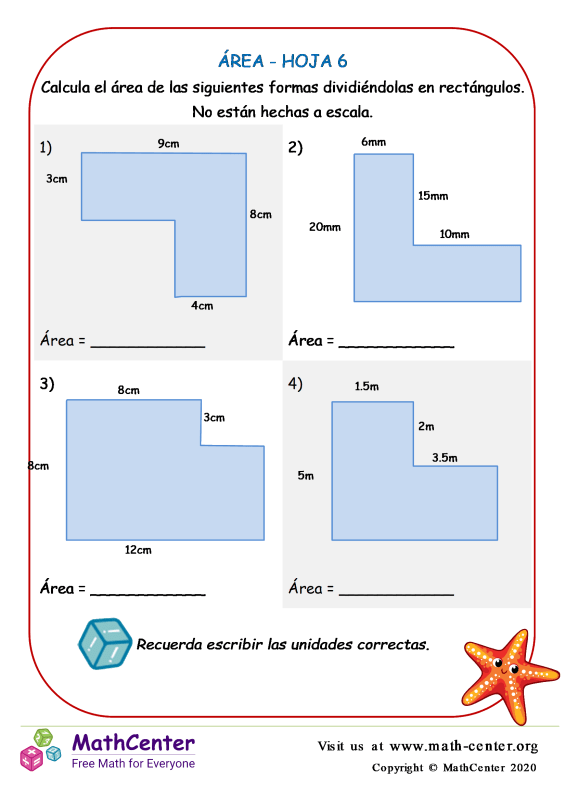 ÁREA - HOJA 6

Calcula el área de las siguientes formas dividiéndolas en rectángulos. No están hechas a escala.

1)
9cm
3cm
8cm
4cm
Área = ____________

2)
6mm
15mm
20mm
10mm
Área = ____________

3)
8cm
3cm
8cm
12cm
Área = ____________

4)
1.5m
2m
3.5m
5m
Área = ____________

Recuerda escribir las unidades correctas.

MathCenter
Free Math for Everyone

Visit us at www.math-center.org
Copyright © MathCenter 2020